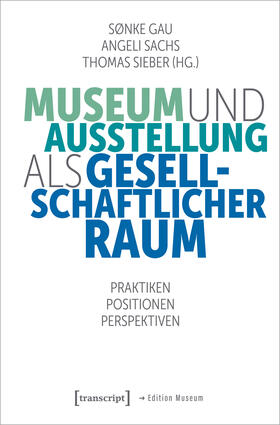 SØNKE GAU
ANGELI SACHS
THOMAS SIEBER (HG.)

MUSEUM UND AUSSTELLUNG ALS GESELLSCHAFTLICHER RAUM

PRAKTIKEN
POSITIONEN
PERSPEKTIVEN

[transcript] → Edition Museum